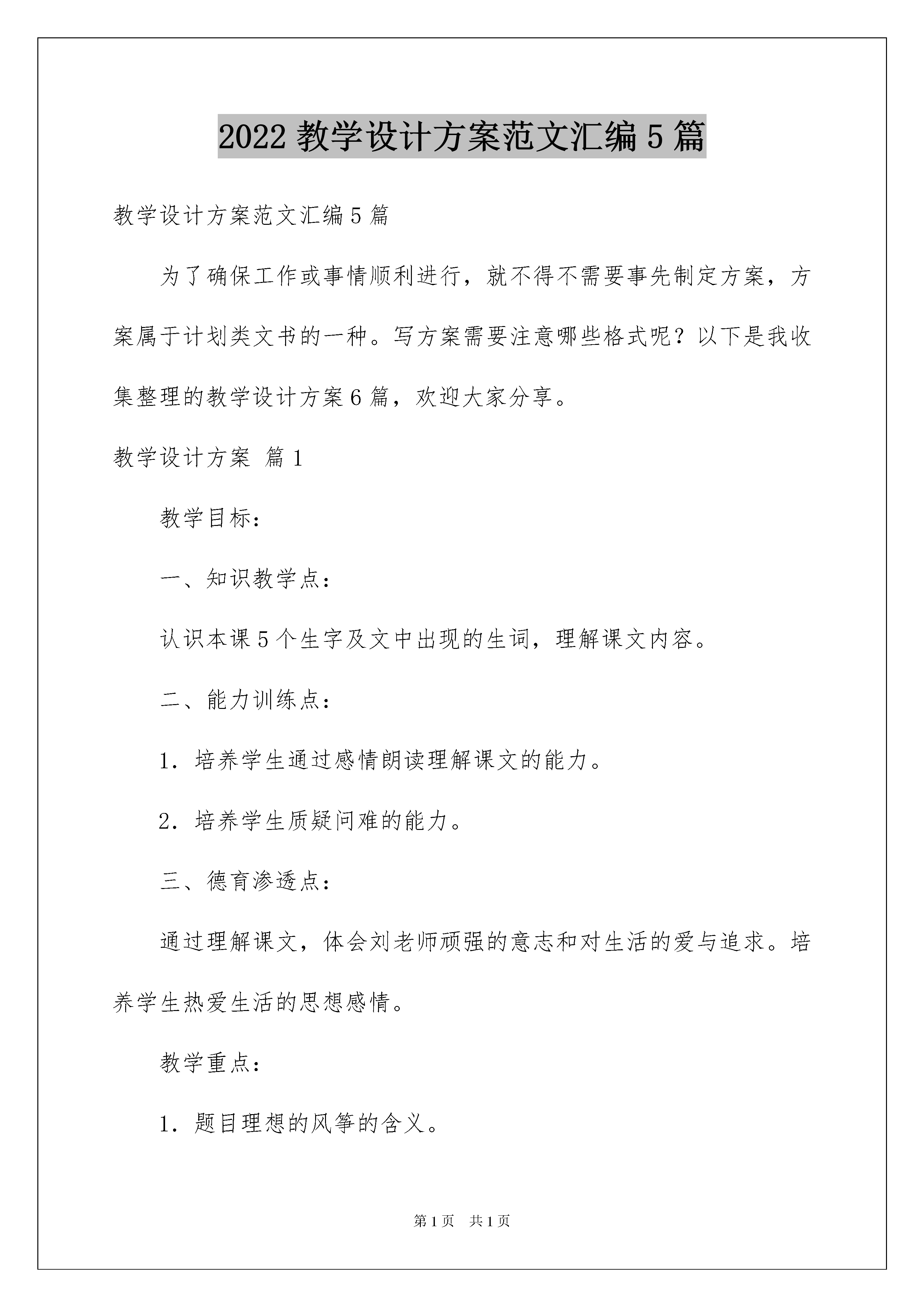 2022 教学设计方案范文汇编 5 篇

教学设计方案范文汇编 5 篇

为了确保工作或事情顺利进行，就不得不需要事先制定方案，方案属于计划类文书的一种。写方案需要注意哪些格式呢？以下是我收集整理的教学设计方案 6 篇，欢迎大家分享。

教学设计方案 篇 1

教学目标：

一、知识教学点：

认识本课 5 个生字及文中出现的生词，理解课文内容。

二、能力训练点：

1．培养学生通过感情朗读理解课文的能力。

2．培养学生质疑问难的能力。

三、德育渗透点：

通过理解课文，体会刘老师顽强的意志和对生活的爱与追求。培养学生热爱生活的思想感情。

教学重点：

1．题目理想的风筝的含义。

第 1 页 共 1 页